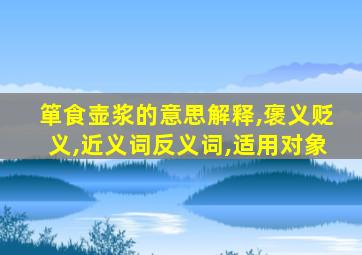 箪食壶浆的意思解释,褒义贬义,近义词反义词,适用对象